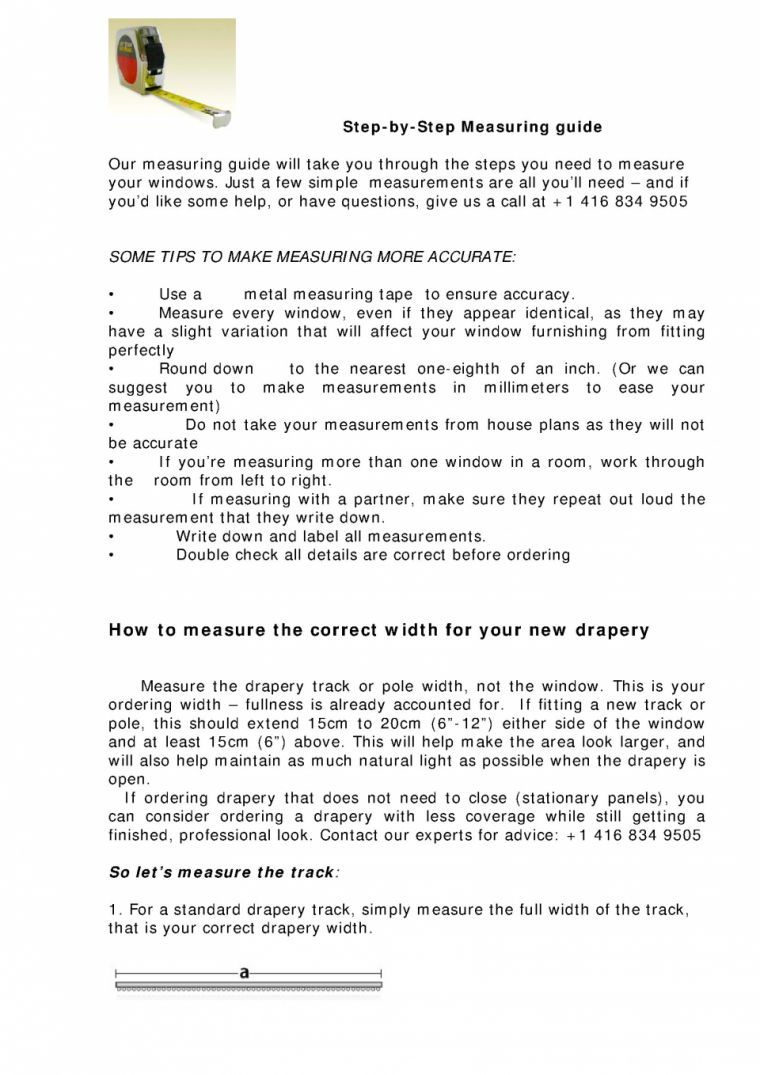 Step-by-Step Measuring guide

Our measuring guide will take you through the steps you need to measure your windows. Just a few simple measurements are all you'll need – and if you'd like some help, or have questions, give us a call at +1 416 834 9505

SOME TIPS TO MAKE MEASURING MORE ACCURATE:

• Use a metal measuring tape to ensure accuracy.
• Measure every window, even if they appear identical, as they may have a slight variation that will affect your window furnishing from fitting perfectly
• Round down to the nearest one-eighth of an inch. (Or we can suggest you to make measurements in millimeters to ease your measurement)
• Do not take your measurements from house plans as they will not be accurate
• If you're measuring more than one window in a room, work through the room from left to right.
• If measuring with a partner, make sure they repeat out loud the measurement that they write down.
• Write down and label all measurements.
• Double check all details are correct before ordering

How to measure the correct width for your new drapery

Measure the drapery track or pole width, not the window. This is your ordering width – fullness is already accounted for. If fitting a new track or pole, this should extend 15cm to 20cm (6"-12") either side of the window and at least 15cm (6") above. This will help make the area look larger, and will also help maintain as much natural light as possible when the drapery is open.

If ordering drapery that does not need to close (stationary panels), you can consider ordering a drapery with less coverage while still getting a finished, professional look. Contact our experts for advice: +1 416 834 9505

So let's measure the track:

1. For a standard drapery track, simply measure the full width of the track, that is your correct drapery width.

a